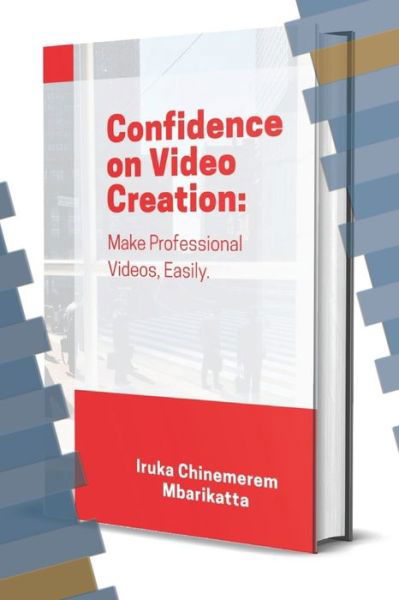 Confidence on Video Creation:

Make Professional Videos, Easily.

Iruka Chinemerem Mbarikatta